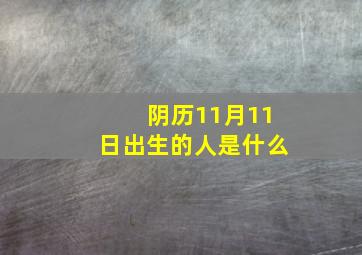 阴历11月11日出生的人是什么